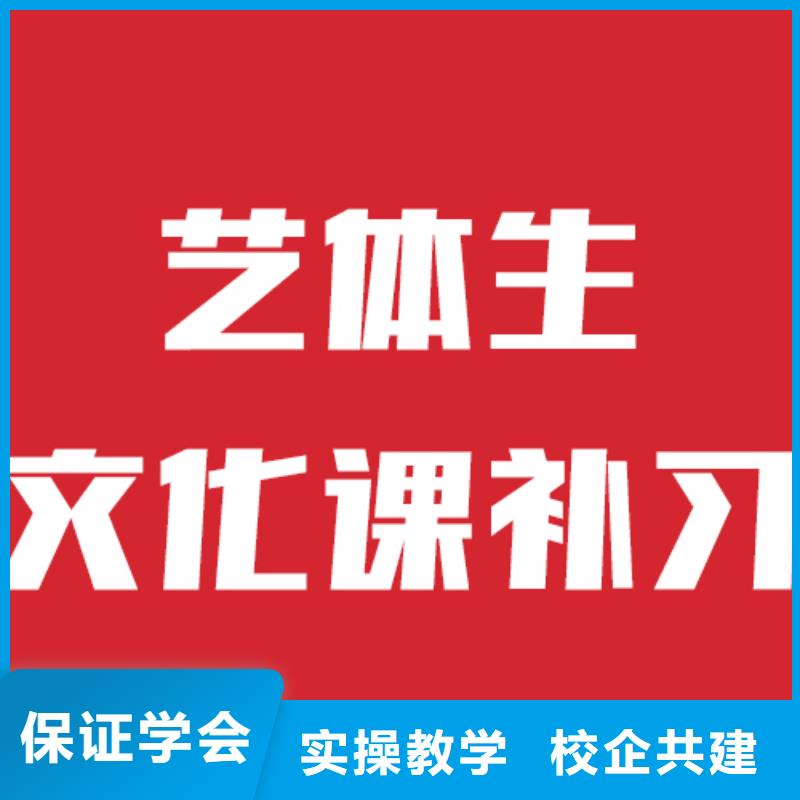 艺体生
文化课补习

保证学会 实操教学 校企共建